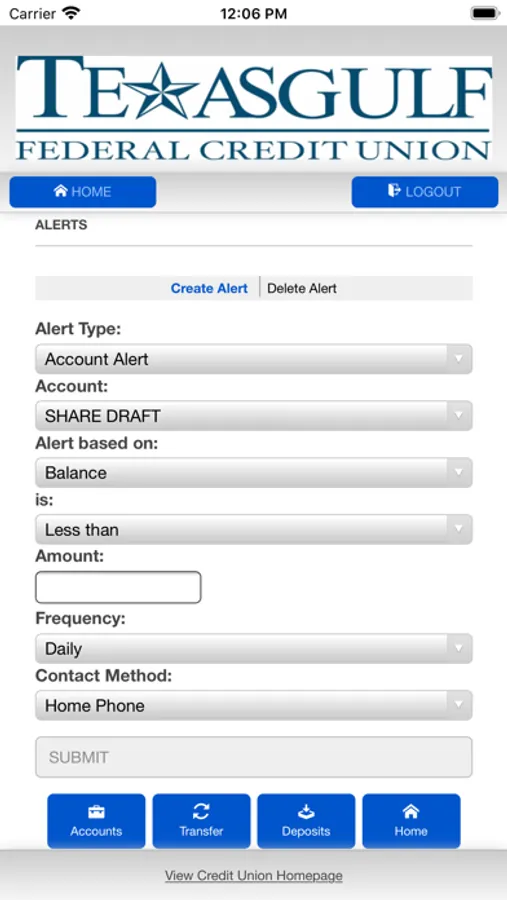 Carrier 12:06 PM

TEXASGULF
FEDERAL CREDIT UNION

HOME LOGOUT

ALERTS

Create Alert | Delete Alert

Alert Type:
Account Alert
Account:
SHARE DRAFT
Alert based on:
Balance
is:
Less than
Amount:

Frequency:
Daily
Contact Method:
Home Phone

SUBMIT

Accounts Transfer Deposits Home

View Credit Union Homepage